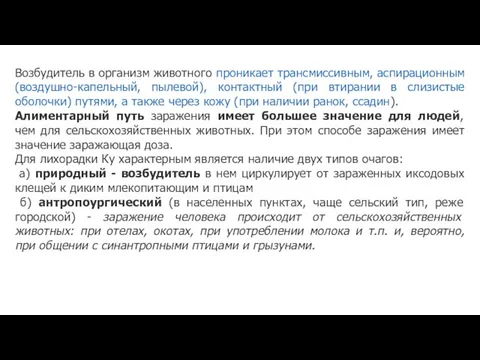 Возбудитель в организм животного проникает трансмиссивным, аспирационным (воздушно-капельный, пылевой), контактный (при втирании в слизистые оболочки) путями, а также через кожу (при наличии ранок, ссадин).
Алиментарный путь заражения имеет большее значение для людей, чем для сельскохозяйственных животных. При этом способе заражения имеет значение заражающая доза.
Для лихорадки Ку характерным является наличие двух типов очагов:
а) природный - возбудитель в нем циркулирует от зараженных иксодовых клещей к диким млекопитающим и птицам
б) антропоургический (в населенных пунктах, чаще сельский тип, реже городской) - заражение человека происходит от сельскохозяйственных животных: при отелах, окотах, при употреблении молока и т.п. и, вероятно, при общении с синантропными птицами и грызунами.